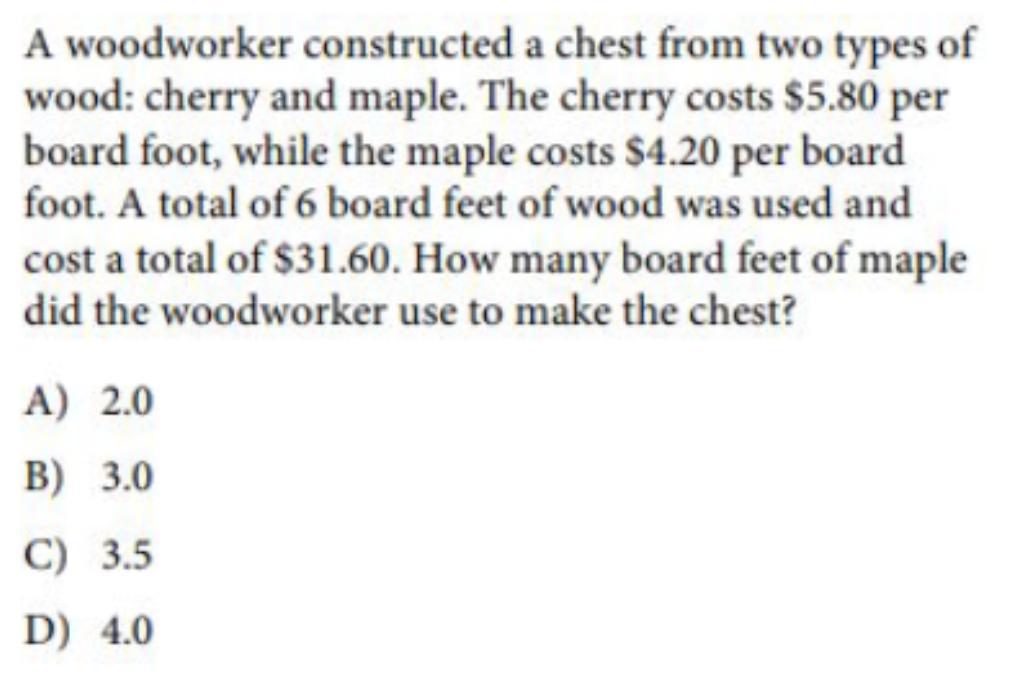 A woodworker constructed a chest from two types of wood: cherry and maple. The cherry costs $5.80 per board foot, while the maple costs $4.20 per board foot. A total of 6 board feet of wood was used and cost a total of $31.60. How many board feet of maple did the woodworker use to make the chest?

A) 2.0

B) 3.0

C) 3.5

D) 4.0